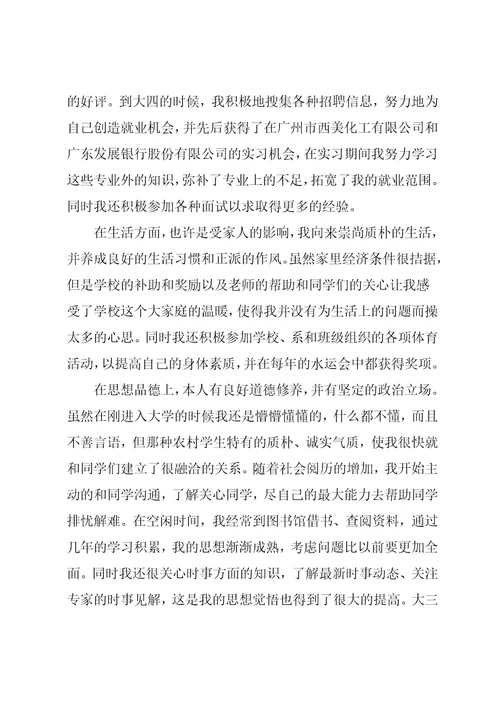 的好评。到大四的时候，我积极地搜集各种招聘信息，努力地为自己创造就业机会，并先后获得了在广州市西美化工有限公司和广东发展银行股份有限公司的实习机会，在实习期间我努力学习这些专业外的知识，弥补了专业上的不足，拓宽了我的就业范围。同时我还积极参加各种面试以求取得更多的经验。

在生活方面，也许是受家人的影响，我向来崇尚质朴的生活，并养成良好的生活习惯和正派的作风。虽然家里经济条件很拮据，但是学校的补助和奖励以及老师的帮助和同学们的关心让我感受了学校这个大家庭的温暖，使得我并没有为生活上的问题而操太多的心思。同时我还积极参加学校、系和班级组织的各项体育活动，以提高自己的身体素质，并在每年的水运会中都获得奖项。

在思想品德上，本人有良好道德修养，并有坚定的政治立场。虽然在刚进入大学的时候我还是懵懵懂懂的，什么都不懂，而且不善言语，但那种农村学生特有的质朴、诚实气质，使我很快就和同学们建立了很融洽的关系。随着社会阅历的增加，我开始主动的和同学沟通，了解关心同学，尽自己的最大能力去帮助同学排忧解难。在空闲时间，我经常到图书馆借书、查阅资料，通过几年的学习积累，我的思想渐渐成熟，考虑问题比以前要更加全面。同时我还很关心时事方面的知识，了解最新时事动态、关注专家的时事见解，这是我的思想觉悟也得到了很大的提高。大三